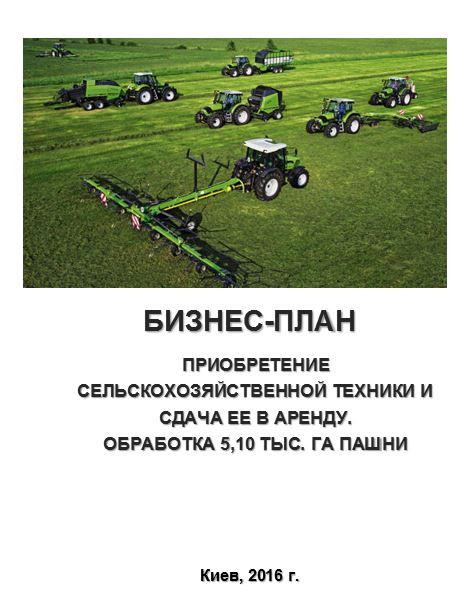 БИЗНЕС-ПЛАН

ПРИОБРЕТЕНИЕ СЕЛЬСКОХОЗЯЙСТВЕННОЙ ТЕХНИКИ И СДАЧА ЕЕ В АРЕНДУ. ОБРАБОТКА 5,10 ТЫС. ГА ПАШНИ

Киев, 2016 г.